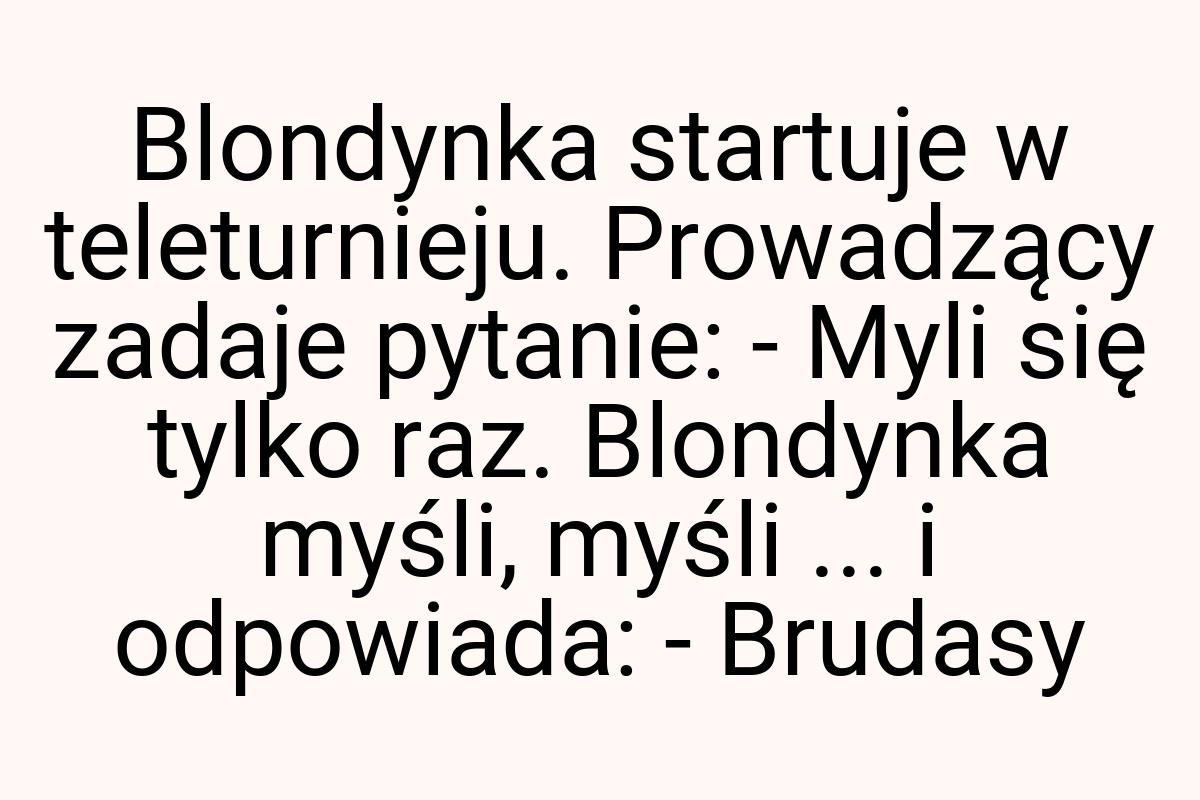 Blondynka startuje w teleturnieju. Prowadzący zadaje pytanie: - Myli się tylko raz. Blondynka myśli, myśli ... i odpowiada: - Brudasy